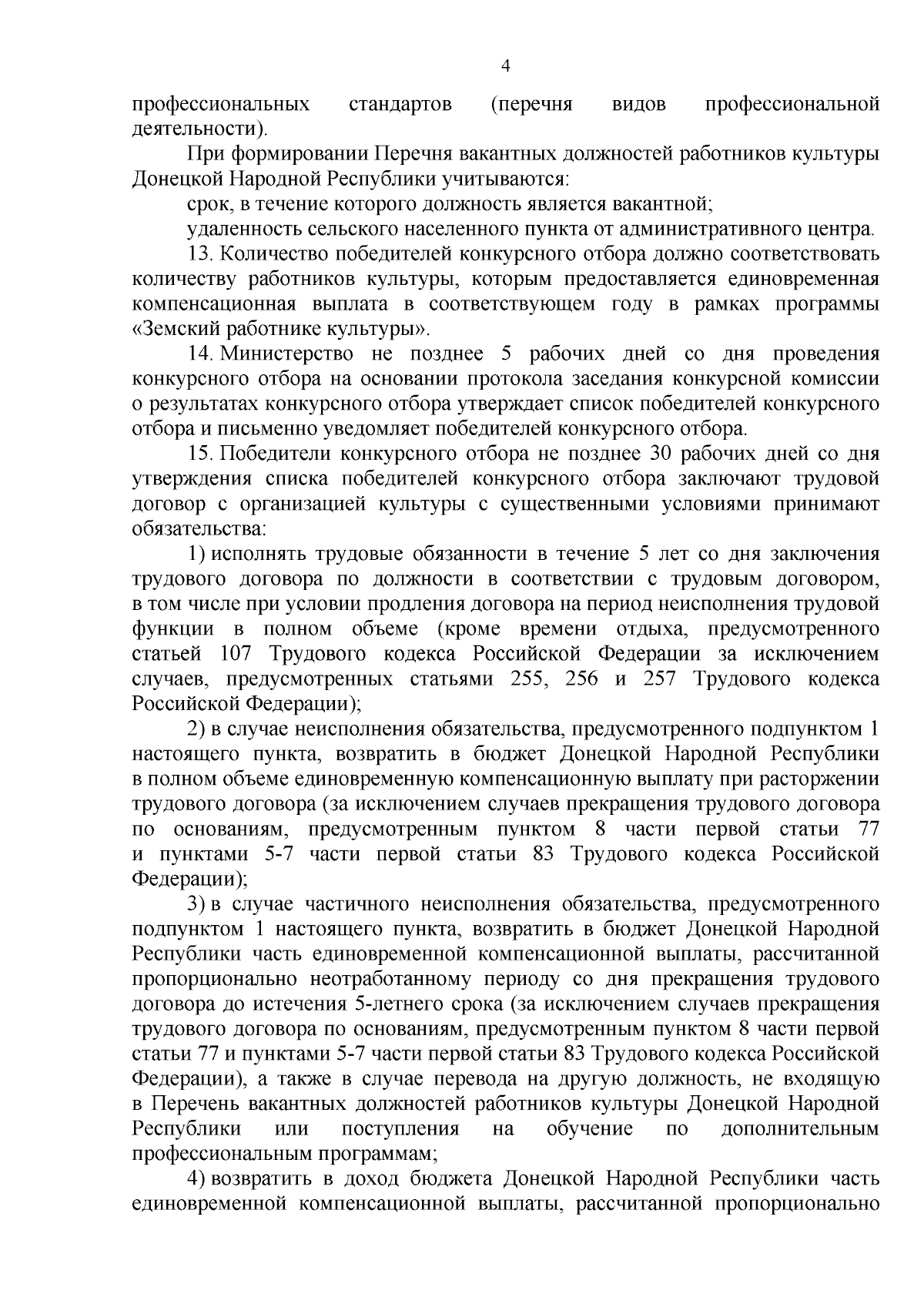 4

профессиональных стандартов (перечня видов профессиональной деятельности).

При формировании Перечня вакантных должностей работников культуры Донецкой Народной Республики учитываются:

срок, в течение которого должность является вакантной;

удаленность сельского населенного пункта от административного центра.

13. Количество победителей конкурсного отбора должно соответствовать количеству работников культуры, которым предоставляется единовременная компенсационная выплата в соответствующем году в рамках программы «Земский работнике культуры».

14. Министерство не позднее 5 рабочих дней со дня проведения конкурсного отбора на основании протокола заседания конкурсной комиссии о результатах конкурсного отбора утверждает список победителей конкурсного отбора и письменно уведомляет победителей конкурсного отбора.

15. Победители конкурсного отбора не позднее 30 рабочих дней со дня утверждения списка победителей конкурсного отбора заключают трудовой договор с организацией культуры с существенными условиями принимают обязательства:

1) исполнять трудовые обязанности в течение 5 лет со дня заключения трудового договора по должности в соответствии с трудовым договором, в том числе при условии продления договора на период неисполнения трудовой функции в полном объеме (кроме времени отдыха, предусмотренного статьей 107 Трудового кодекса Российской Федерации за исключением случаев, предусмотренных статьями 255, 256 и 257 Трудового кодекса Российской Федерации);

2) в случае неисполнения обязательства, предусмотренного подпунктом 1 настоящего пункта, возвратить в бюджет Донецкой Народной Республики в полном объеме единовременную компенсационную выплату при расторжении трудового договора (за исключением случаев прекращения трудового договора по основаниям, предусмотренным пунктом 8 части первой статьи 77 и пунктами 5-7 части первой статьи 83 Трудового кодекса Российской Федерации);

3) в случае частичного неисполнения обязательства, предусмотренного подпунктом 1 настоящего пункта, возвратить в бюджет Донецкой Народной Республики часть единовременной компенсационной выплаты, рассчитанной пропорционально неотработанному периоду со дня прекращения трудового договора до истечения 5-летнего срока (за исключением случаев прекращения трудового договора по основаниям, предусмотренным пунктом 8 части первой статьи 77 и пунктами 5-7 части первой статьи 83 Трудового кодекса Российской Федерации), а также в случае перевода на другую должность, не входящую в Перечень вакантных должностей работников культуры Донецкой Народной Республики или поступления на обучение по дополнительным профессиональным программам;

4) возвратить в доход бюджета Донецкой Народной Республики часть единовременной компенсационной выплаты, рассчитанной пропорционально